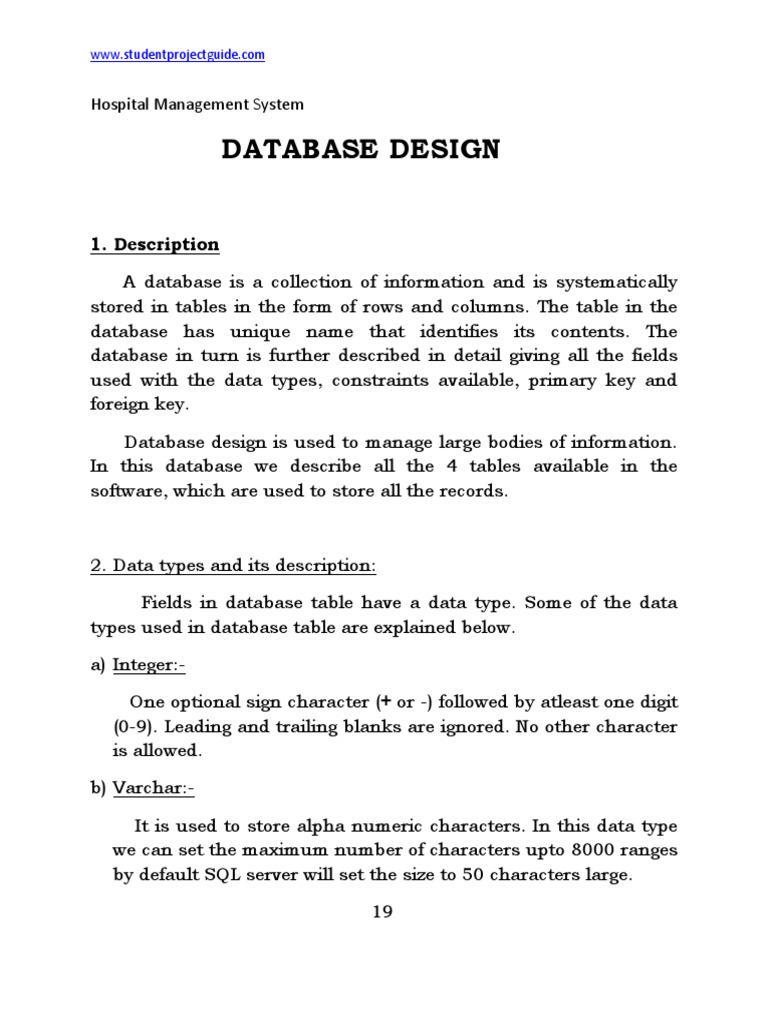 www.studentprojectguide.com

Hospital Management System

DATABASE DESIGN

1. Description

A database is a collection of information and is systematically stored in tables in the form of rows and columns. The table in the database has unique name that identifies its contents. The database in turn is further described in detail giving all the fields used with the data types, constraints available, primary key and foreign key.

Database design is used to manage large bodies of information. In this database we describe all the 4 tables available in the software, which are used to store all the records.

2. Data types and its description:

Fields in database table have a data type. Some of the data types used in database table are explained below.

a) Integer:-

One optional sign character (+ or -) followed by atleast one digit (0-9). Leading and trailing blanks are ignored. No other character is allowed.

b) Varchar:-

It is used to store alpha numeric characters. In this data type we can set the maximum number of characters upto 8000 ranges by default SQL server will set the size to 50 characters large.

19